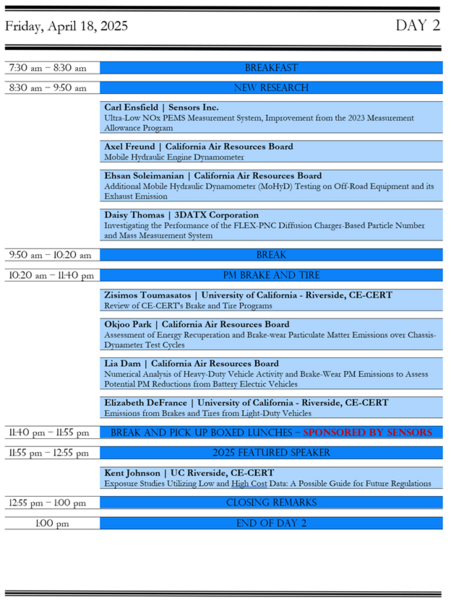 Friday, April 18, 2025

DAY 2

| | |
|---|---|
| 7:30 am – 8:30 am | BREAKFAST |
| 8:30 am – 9:50 am | NEW RESEARCH |
| | **Carl Ensfield \| Sensors Inc.** Ultra-Low NOx PEMS Measurement System, Improvement from the 2023 Measurement Allowance Program |
| | **Axel Freund \| California Air Resources Board** Mobile Hydraulic Engine Dynamometer |
| | **Ehsan Soleimanian \| California Air Resources Board** Additional Mobile Hydraulic Dynamometer (MoHyD) Testing on Off-Road Equipment and its Exhaust Emission |
| | **Daisy Thomas \| 3DATX Corporation** Investigating the Performance of the FLEX-PNC Diffusion Charger-Based Particle Number and Mass Measurement System |
| 9:50 am – 10:20 am | BREAK |
| 10:20 am – 11:40 pm | PM BRAKE AND TIRE |
| | **Zisimos Toumasatos \| University of California - Riverside, CE-CERT** Review of CE-CERT's Brake and Tire Programs |
| | **Okjoo Park \| California Air Resources Board** Assessment of Energy Recuperation and Brake-wear Particulate Matter Emissions over Chassis-Dynameter Test Cycles |
| | **Lia Dam \| California Air Resources Board** Numerical Analysis of Heavy-Duty Vehicle Activity and Brake-Wear PM Emissions to Assess Potential PM Reductions from Battery Electric Vehicles |
| | **Elizabeth DeFrance \| University of California - Riverside, CE-CERT** Emissions from Brakes and Tires from Light-Duty Vehicles |
| 11:40 pm – 11:55 pm | BREAK AND PICK UP BOXED LUNCHES – SPONSORED BY SENSORS |
| 11:55 pm – 12:55 pm | 2025 FEATURED SPEAKER |
| | **Kent Johnson \| UC Riverside, CE-CERT** Exposure Studies Utilizing Low and High Cost Data: A Possible Guide for Future Regulations |
| 12:55 pm – 1:00 pm | CLOSING REMARKS |
| 1:00 pm | END OF DAY 2 |